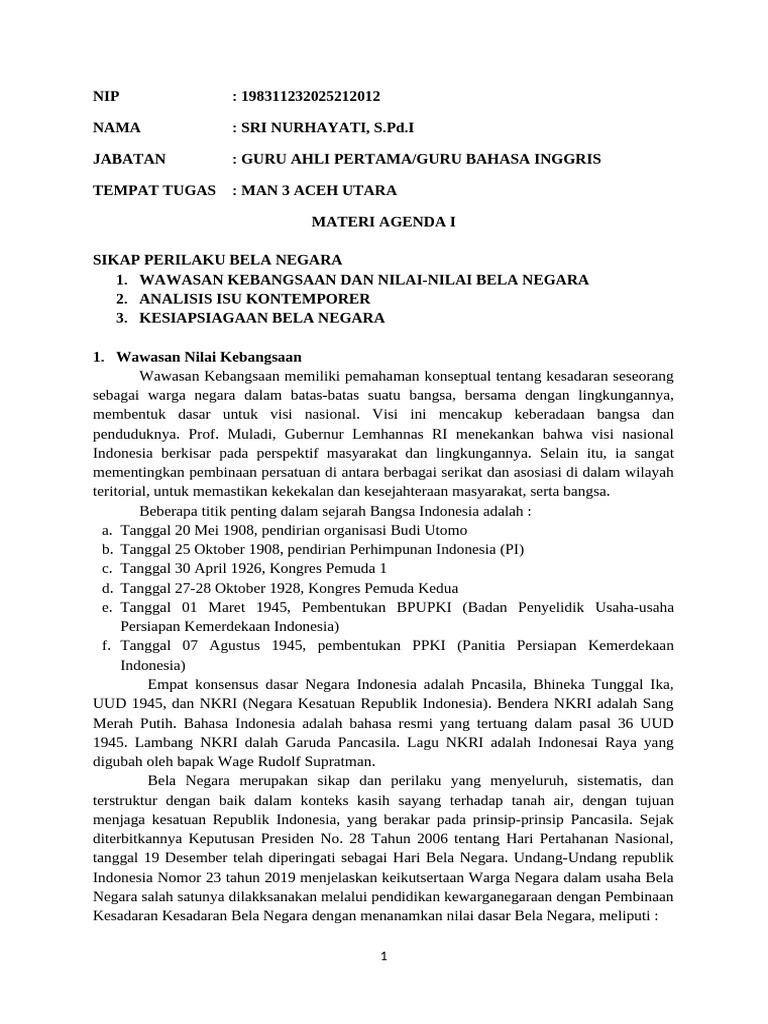 NIP : 198311232025212012

NAMA : SRI NURHAYATI, S.Pd.I

JABATAN : GURU AHLI PERTAMA/GURU BAHASA INGGRIS

TEMPAT TUGAS : MAN 3 ACEH UTARA

MATERI AGENDA I

SIKAP PERILAKU BELA NEGARA
1. WAWASAN KEBANGSAAN DAN NILAI-NILAI BELA NEGARA
2. ANALISIS ISU KONTEMPORER
3. KESIAPSIAGAAN BELA NEGARA

1. Wawasan Nilai Kebangsaan
Wawasan Kebangsaan memiliki pemahaman konseptual tentang kesadaran seseorang sebagai warga negara dalam batas-batas suatu bangsa, bersama dengan lingkungannya, membentuk dasar untuk visi nasional. Visi ini mencakup keberadaan bangsa dan penduduknya. Prof. Muladi, Gubernur Lemhannas RI menekankan bahwa visi nasional Indonesia berkisar pada perspektif masyarakat dan lingkungannya. Selain itu, ia sangat mementingkan pembinaan persatuan di antara berbagai serikat dan asosiasi di dalam wilayah teritorial, untuk memastikan kekekalan dan kesejahteraan masyarakat, serta bangsa.

Beberapa titik penting dalam sejarah Bangsa Indonesia adalah :
a. Tanggal 20 Mei 1908, pendirian organisasi Budi Utomo
b. Tanggal 25 Oktober 1908, pendirian Perhimpunan Indonesia (PI)
c. Tanggal 30 April 1926, Kongres Pemuda 1
d. Tanggal 27-28 Oktober 1928, Kongres Pemuda Kedua
e. Tanggal 01 Maret 1945, Pembentukan BPUPKI (Badan Penyelidik Usaha-usaha Persiapan Kemerdekaan Indonesia)
f. Tanggal 07 Agustus 1945, pembentukan PPKI (Panitia Persiapan Kemerdekaan Indonesia)

Empat konsensus dasar Negara Indonesia adalah Pncasila, Bhineka Tunggal Ika, UUD 1945, dan NKRI (Negara Kesatuan Republik Indonesia). Bendera NKRI adalah Sang Merah Putih. Bahasa Indonesia adalah bahasa resmi yang tertuang dalam pasal 36 UUD 1945. Lambang NKRI dalah Garuda Pancasila. Lagu NKRI adalah Indonesai Raya yang digubah oleh bapak Wage Rudolf Supratman.

Bela Negara merupakan sikap dan perilaku yang menyeluruh, sistematis, dan terstruktur dengan baik dalam konteks kasih sayang terhadap tanah air, dengan tujuan menjaga kesatuan Republik Indonesia, yang berakar pada prinsip-prinsip Pancasila. Sejak diterbitkannya Keputusan Presiden No. 28 Tahun 2006 tentang Hari Pertahanan Nasional, tanggal 19 Desember telah diperingati sebagai Hari Bela Negara. Undang-Undang republik Indonesia Nomor 23 tahun 2019 menjelaskan keikutsertaan Warga Negara dalam usaha Bela Negara salah satunya dilakksanakan melalui pendidikan kewarganegaraan dengan Pembinaan Kesadaran Kesadaran Bela Negara dengan menanamkan nilai dasar Bela Negara, meliputi :

1